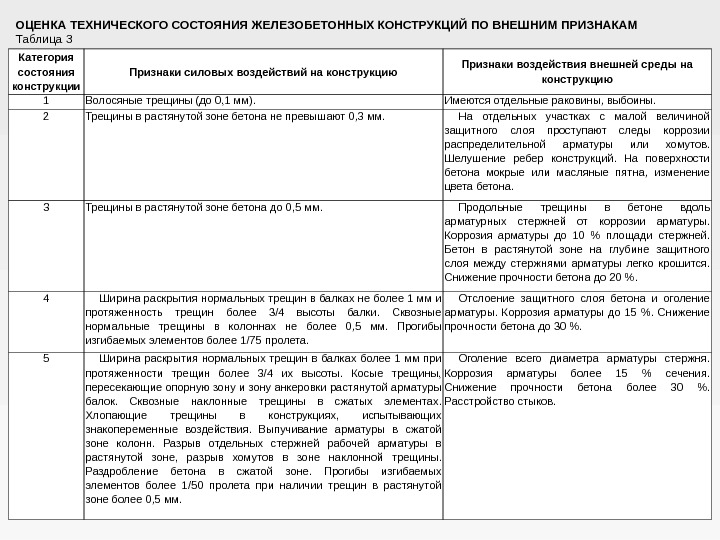 ОЦЕНКА ТЕХНИЧЕСКОГО СОСТОЯНИЯ ЖЕЛЕЗОБЕТОННЫХ КОНСТРУКЦИЙ ПО ВНЕШНИМ ПРИЗНАКАМ
Таблица 3

| Категория состояния конструкции | Признаки силовых воздействий на конструкцию | Признаки воздействия внешней среды на конструкцию |
|---|---|---|
| 1 | Волосяные трещины (до 0,1 мм). | Имеются отдельные раковины, выбоины. |
| 2 | Трещины в растянутой зоне бетона не превышают 0,3 мм. | На отдельных участках с малой величиной защитного слоя проступают следы коррозии распределительной арматуры или хомутов. Шелушение ребер конструкций. На поверхности бетона мокрые или масляные пятна, изменение цвета бетона. |
| 3 | Трещины в растянутой зоне бетона до 0,5 мм. | Продольные трещины в бетоне вдоль арматурных стержней от коррозии арматуры. Коррозия арматуры до 10 % площади стержней. Бетон в растянутой зоне на глубине защитного слоя между стержнями арматуры легко крошится. Снижение прочности бетона до 20 %. |
| 4 | Ширина раскрытия нормальных трещин в балках не более 1 мм и протяженность трещин более 3/4 высоты балки. Сквозные нормальные трещины в колоннах не более 0,5 мм. Прогибы изгибаемых элементов более 1/75 пролета. | Отслоение защитного слоя бетона и оголение арматуры. Коррозия арматуры до 15 %. Снижение прочности бетона до 30 %. |
| 5 | Ширина раскрытия нормальных трещин в балках более 1 мм при протяженности трещин более 3/4 их высоты. Косые трещины, пересекающие опорную зону и зону анкеровки растянутой арматуры балок. Сквозные наклонные трещины в сжатых элементах. Хлопающие трещины в конструкциях, испытывающих знакопеременные воздействия. Выпучивание арматуры в сжатой зоне колонн. Разрыв отдельных стержней рабочей арматуры в растянутой зоне, разрыв хомутов в зоне наклонной трещины. Раздробление бетона в сжатой зоне. Прогибы изгибаемых элементов более 1/50 пролета при наличии трещин в растянутой зоне более 0,5 мм. | Оголение всего диаметра арматуры стержня. Коррозия арматуры более 15 % сечения. Снижение прочности бетона более 30 %. Расстройство стыков. |